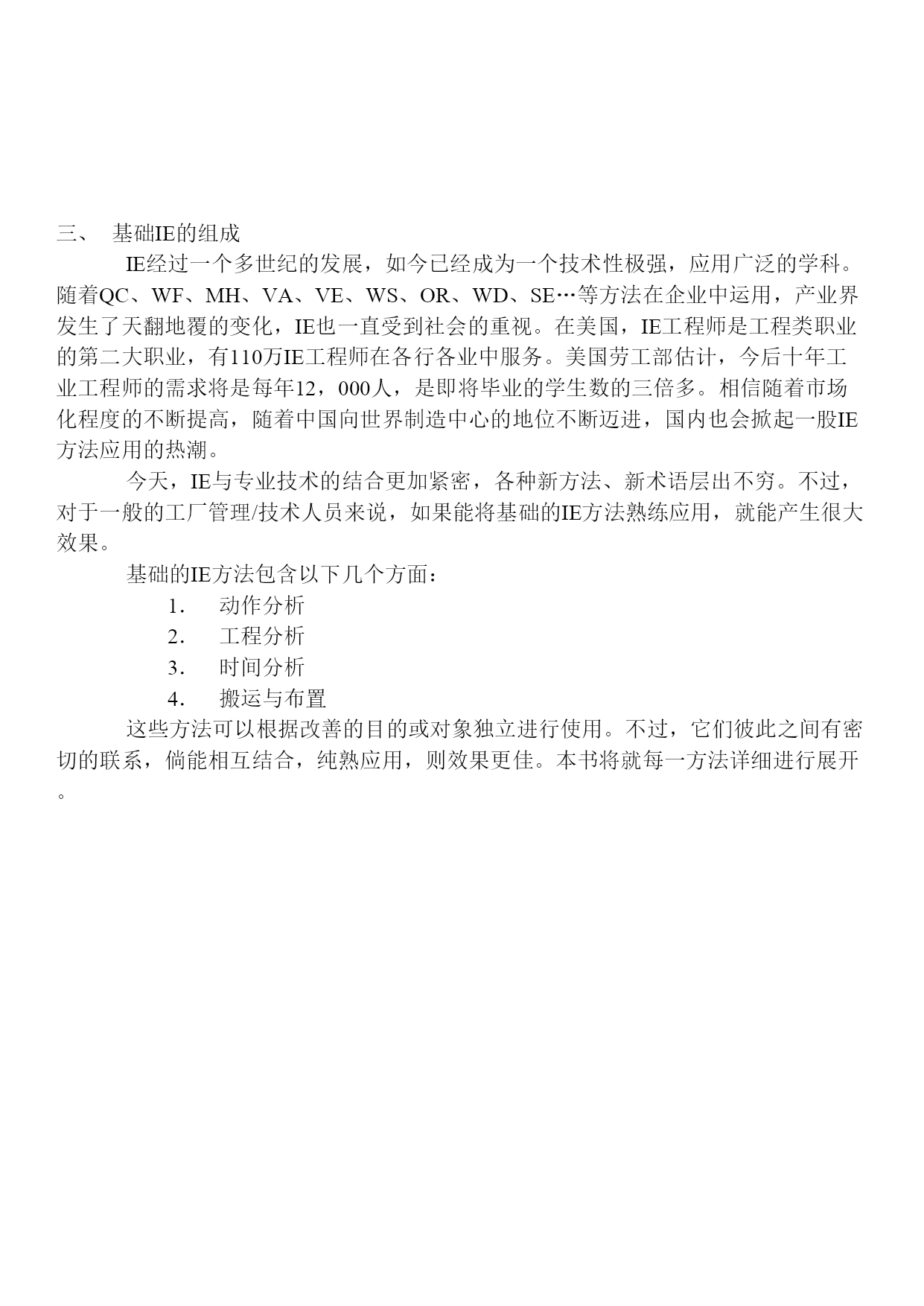 三、 基础IE的组成

IE经过一个多世纪的发展，如今已经成为一个技术性极强，应用广泛的学科。随着QC、WF、MH、VA、VE、WS、OR、WD、SE…等方法在企业中运用，产业界发生了天翻地覆的变化，IE也一直受到社会的重视。在美国，IE工程师是工程类职业的第二大职业，有110万IE工程师在各行各业中服务。美国劳工部估计，今后十年工业工程师的需求将是每年12，000人，是即将毕业的学生数的三倍多。相信随着市场化程度的不断提高，随着中国向世界制造中心的地位不断迈进，国内也会掀起一股IE方法应用的热潮。

今天，IE与专业技术的结合更加紧密，各种新方法、新术语层出不穷。不过，对于一般的工厂管理/技术人员来说，如果能将基础的IE方法熟练应用，就能产生很大效果。

基础的IE方法包含以下几个方面：

1. 动作分析
2. 工程分析
3. 时间分析
4. 搬运与布置

这些方法可以根据改善的目的或对象独立进行使用。不过，它们彼此之间有密切的联系，倘能相互结合，纯熟应用，则效果更佳。本书将就每一方法详细进行展开。